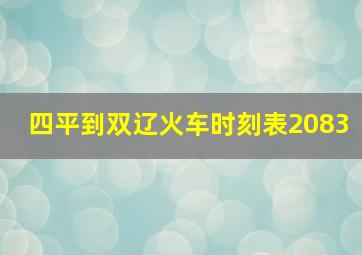 四平到双辽火车时刻表2083